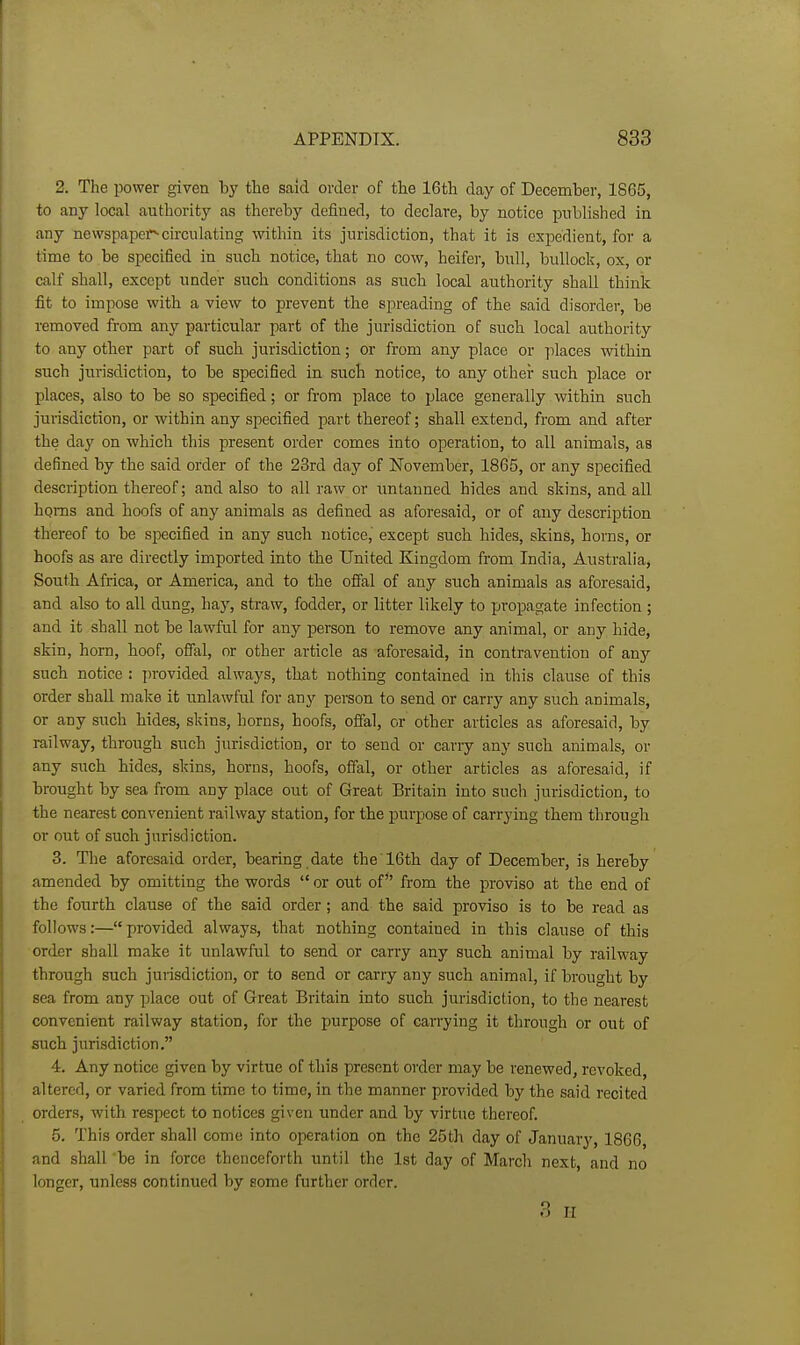 APPENDIX. 833

2. The power given by the said order of the 16th day of December, 1865, to any local authority as thereby defined, to declare, by notice published in any newspaper circulating within its jurisdiction, that it is expedient, for a time to be specified in such notice, that no cow, heifer, bull, bullock, ox, or calf shall, except under such conditions as such local authority shall think fit to impose with a view to prevent the spreading of the said disorder, be removed from any particular part of the jurisdiction of such local authority to any other part of such jurisdiction; or from any place or places within such jurisdiction, to be specified in such notice, to any other such place or places, also to be so specified; or from place to place generally within such jurisdiction, or within any specified part thereof; shall extend, from and after the day on which this present order comes into operation, to all animals, as defined by the said order of the 23rd day of November, 1865, or any specified description thereof; and also to all raw or untanned hides and skins, and all horns and hoofs of any animals as defined as aforesaid, or of any description thereof to be specified in any such notice, except such hides, skins, horns, or hoofs as are directly imported into the United Kingdom from India, Australia, South Africa, or America, and to the offal of any such animals as aforesaid, and also to all dung, hay, straw, fodder, or litter likely to propagate infection; and it shall not be lawful for any person to remove any animal, or any hide, skin, horn, hoof, offal, or other article as aforesaid, in contravention of any such notice: provided always, that nothing contained in this clause of this order shall make it unlawful for any person to send or carry any such animals, or any such hides, skins, horns, hoofs, offal, or other articles as aforesaid, by railway, through such jurisdiction, or to send or carry any such animals, or any such hides, skins, horns, hoofs, offal, or other articles as aforesaid, if brought by sea from any place out of Great Britain into such jurisdiction, to the nearest convenient railway station, for the purpose of carrying them through or out of such jurisdiction.

3. The aforesaid order, bearing date the 16th day of December, is hereby amended by omitting the words "or out of" from the proviso at the end of the fourth clause of the said order; and the said proviso is to be read as follows:—"provided always, that nothing contained in this clause of this order shall make it unlawful to send or carry any such animal by railway through such jurisdiction, or to send or carry any such animal, if brought by sea from any place out of Great Britain into such jurisdiction, to the nearest convenient railway station, for the purpose of carrying it through or out of such jurisdiction."

4. Any notice given by virtue of this present order may be renewed, revoked, altered, or varied from time to time, in the manner provided by the said recited orders, with respect to notices given under and by virtue thereof.

5. This order shall come into operation on the 25th day of January, 1866, and shall be in force thenceforth until the 1st day of March next, and no longer, unless continued by some further order.

3 H